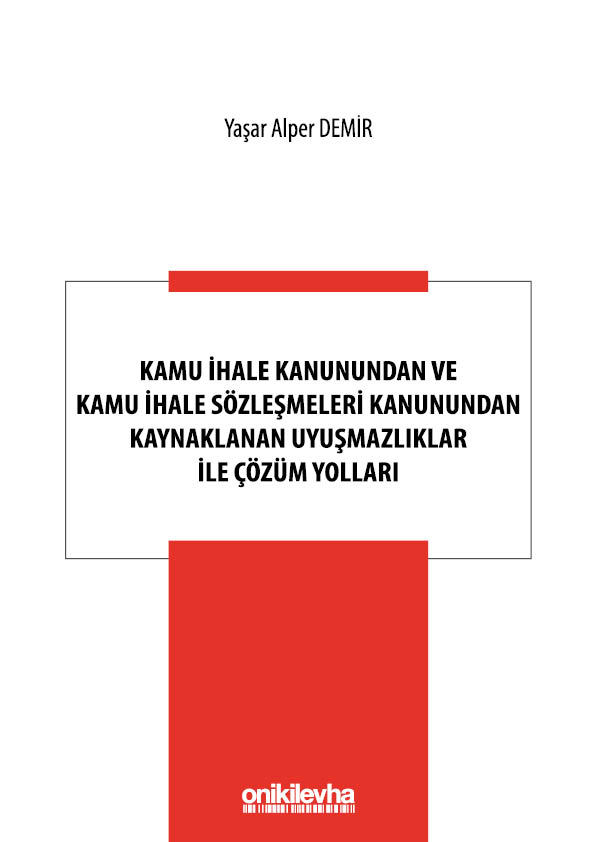 Yaşar Alper DEMİR

KAMU İHALE KANUNUNDAN VE KAMU İHALE SÖZLEŞMELERİ KANUNUNDAN KAYNAKLANAN UYUŞMAZLIKLAR İLE ÇÖZÜM YOLLARI

onikilevha